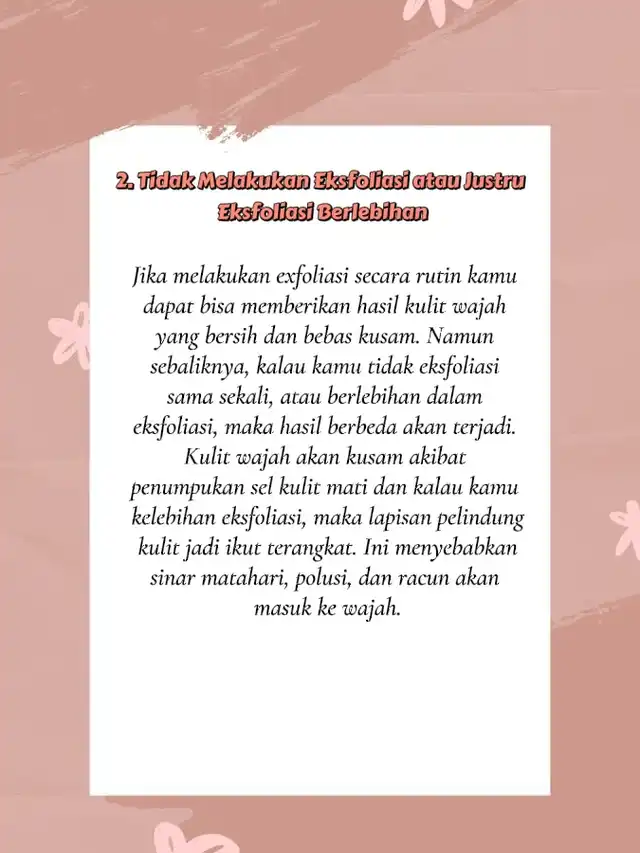 2. Tidak Melakukan Eksfoliasi atau Justru Eksfoliasi Berlebihan

Jika melakukan exfoliasi secara rutin kamu dapat bisa memberikan hasil kulit wajah yang bersih dan bebas kusam. Namun sebaliknya, kalau kamu tidak eksfoliasi sama sekali, atau berlebihan dalam eksfoliasi, maka hasil berbeda akan terjadi. Kulit wajah akan kusam akibat penumpukan sel kulit mati dan kalau kamu kelebihan eksfoliasi, maka lapisan pelindung kulit jadi ikut terangkat. Ini menyebabkan sinar matahari, polusi, dan racun akan masuk ke wajah.